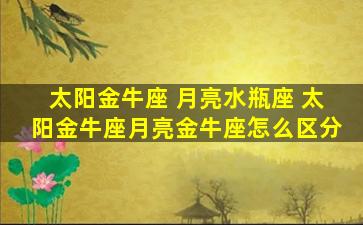 太阳金牛座 月亮水瓶座 太阳金牛座月亮金牛座怎么区分